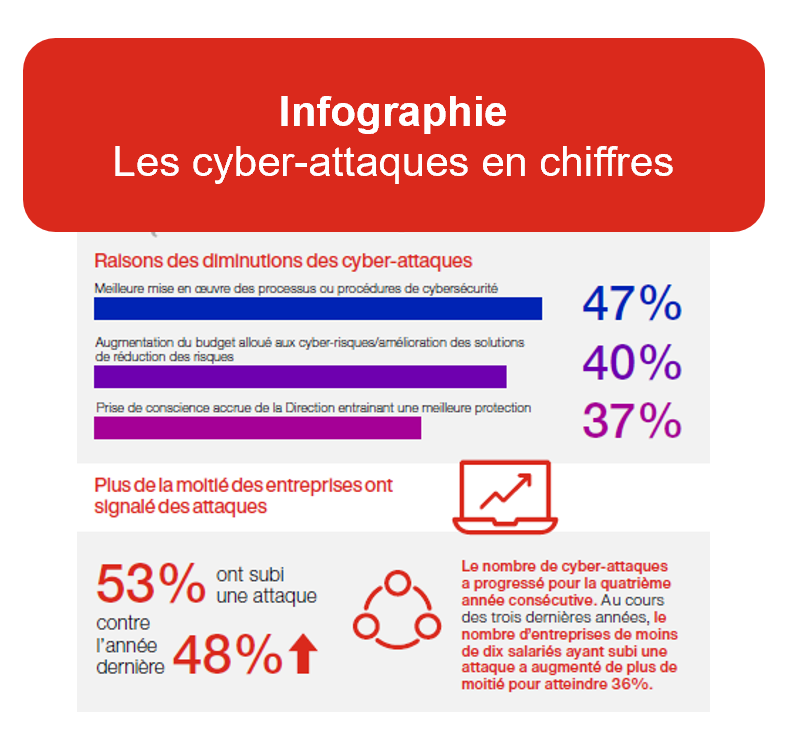 Infographie
Les cyber-attaques en chiffres

Raisons des diminutions des cyber-attaques

Meilleure mise en œuvre des processus ou procédures de cybersécurité
47%

Augmentation du budget alloué aux cyber-risques/amélioration des solutions de réduction des risques
40%

Prise de conscience accrue de la Direction entrainant une meilleure protection
37%

Plus de la moitié des entreprises ont signalé des attaques

53% ont subi une attaque
contre l'année dernière 48%

Le nombre de cyber-attaques a progressé pour la quatrième année consécutive. Au cours des trois dernières années, le nombre d'entreprises de moins de dix salariés ayant subi une attaque a augmenté de plus de moitié pour atteindre 36%.